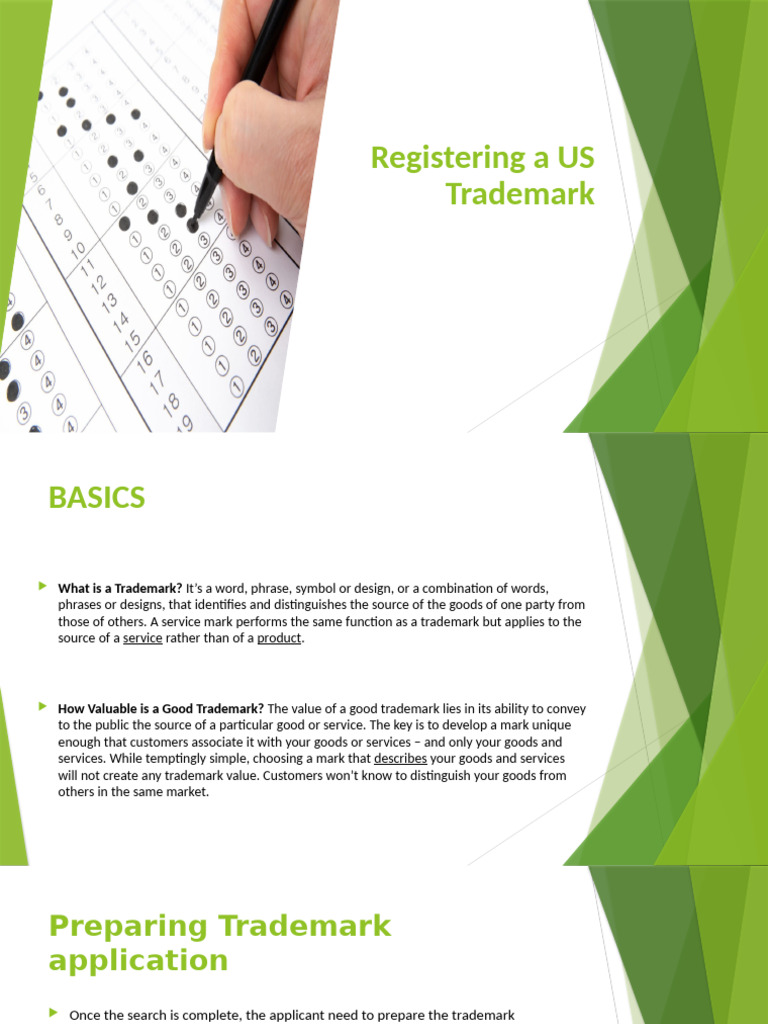 Registering a US Trademark

BASICS

What is a Trademark? It's a word, phrase, symbol or design, or a combination of words, phrases or designs, that identifies and distinguishes the source of the goods of one party from those of others. A service mark performs the same function as a trademark but applies to the source of a service rather than of a product.

How Valuable is a Good Trademark? The value of a good trademark lies in its ability to convey to the public the source of a particular good or service. The key is to develop a mark unique enough that customers associate it with your goods or services – and only your goods and services. While temptingly simple, choosing a mark that describes your goods and services will not create any trademark value. Customers won't know to distinguish your goods from others in the same market.

Preparing Trademark application

Once the search is complete, the applicant need to prepare the trademark